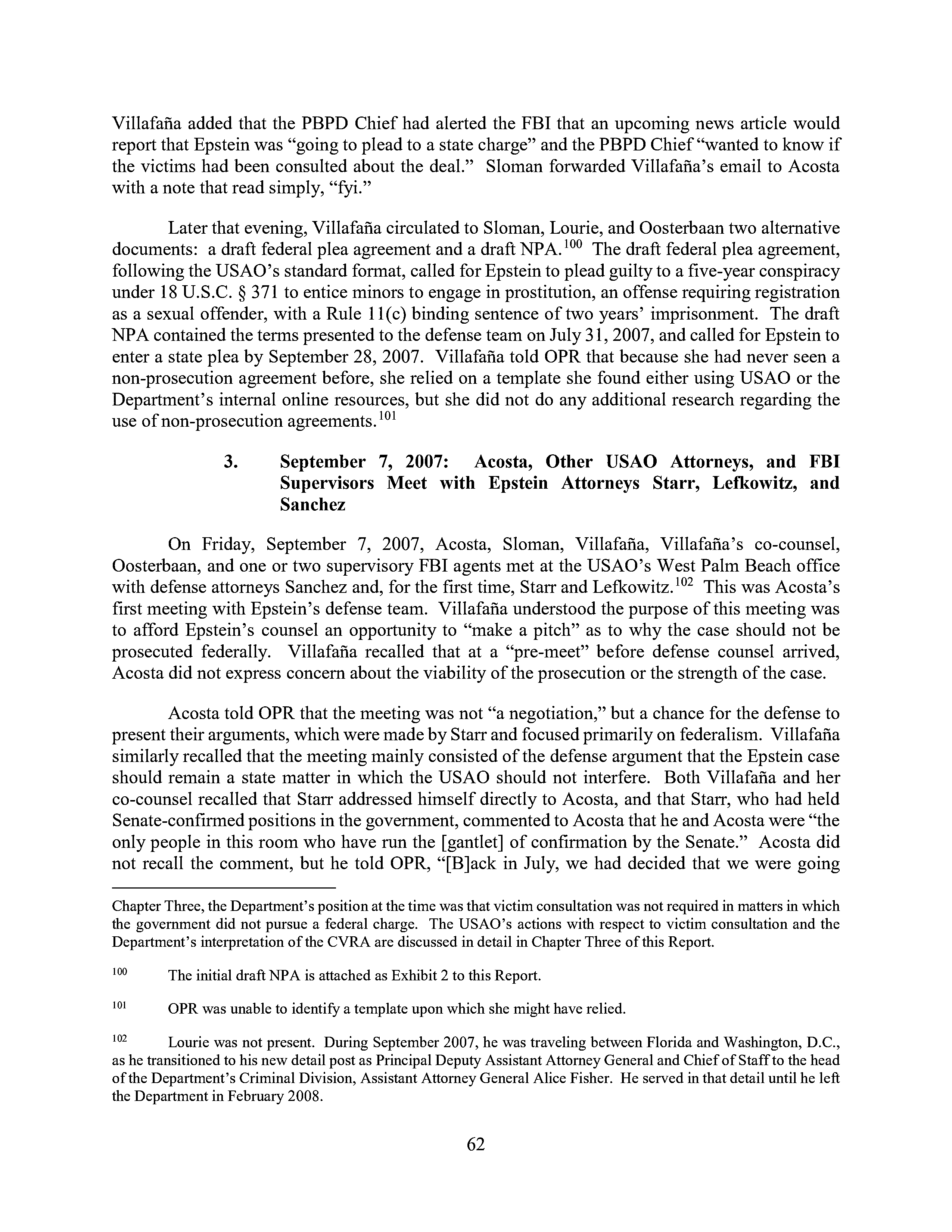 Villafaña added that the PBPD Chief had alerted the FBI that an upcoming news article would report that Epstein was "going to plead to a state charge" and the PBPD Chief "wanted to know if the victims had been consulted about the deal." Sloman forwarded Villafaña's email to Acosta with a note that read simply, "fyi."

Later that evening, Villafaña circulated to Sloman, Lourie, and Oosterbaan two alternative documents: a draft federal plea agreement and a draft NPA.$^{100}$ The draft federal plea agreement, following the USAO's standard format, called for Epstein to plead guilty to a five-year conspiracy under 18 U.S.C. § 371 to entice minors to engage in prostitution, an offense requiring registration as a sexual offender, with a Rule 11(c) binding sentence of two years' imprisonment. The draft NPA contained the terms presented to the defense team on July 31, 2007, and called for Epstein to enter a state plea by September 28, 2007. Villafaña told OPR that because she had never seen a non-prosecution agreement before, she relied on a template she found either using USAO or the Department's internal online resources, but she did not do any additional research regarding the use of non-prosecution agreements.$^{101}$

3. September 7, 2007: Acosta, Other USAO Attorneys, and FBI Supervisors Meet with Epstein Attorneys Starr, Lefkowitz, and Sanchez

On Friday, September 7, 2007, Acosta, Sloman, Villafaña, Villafaña's co-counsel, Oosterbaan, and one or two supervisory FBI agents met at the USAO's West Palm Beach office with defense attorneys Sanchez and, for the first time, Starr and Lefkowitz.$^{102}$ This was Acosta's first meeting with Epstein's defense team. Villafaña understood the purpose of this meeting was to afford Epstein's counsel an opportunity to "make a pitch" as to why the case should not be prosecuted federally. Villafaña recalled that at a "pre-meet" before defense counsel arrived, Acosta did not express concern about the viability of the prosecution or the strength of the case.

Acosta told OPR that the meeting was not "a negotiation," but a chance for the defense to present their arguments, which were made by Starr and focused primarily on federalism. Villafaña similarly recalled that the meeting mainly consisted of the defense argument that the Epstein case should remain a state matter in which the USAO should not interfere. Both Villafaña and her co-counsel recalled that Starr addressed himself directly to Acosta, and that Starr, who had held Senate-confirmed positions in the government, commented to Acosta that he and Acosta were "the only people in this room who have run the [gantlet] of confirmation by the Senate." Acosta did not recall the comment, but he told OPR, "[B]ack in July, we had decided that we were going

Chapter Three, the Department's position at the time was that victim consultation was not required in matters in which the government did not pursue a federal charge. The USAO's actions with respect to victim consultation and the Department's interpretation of the CVRA are discussed in detail in Chapter Three of this Report.

$^{100}$ The initial draft NPA is attached as Exhibit 2 to this Report.

$^{101}$ OPR was unable to identify a template upon which she might have relied.

$^{102}$ Lourie was not present. During September 2007, he was traveling between Florida and Washington, D.C., as he transitioned to his new detail post as Principal Deputy Assistant Attorney General and Chief of Staff to the head of the Department's Criminal Division, Assistant Attorney General Alice Fisher. He served in that detail until he left the Department in February 2008.

62